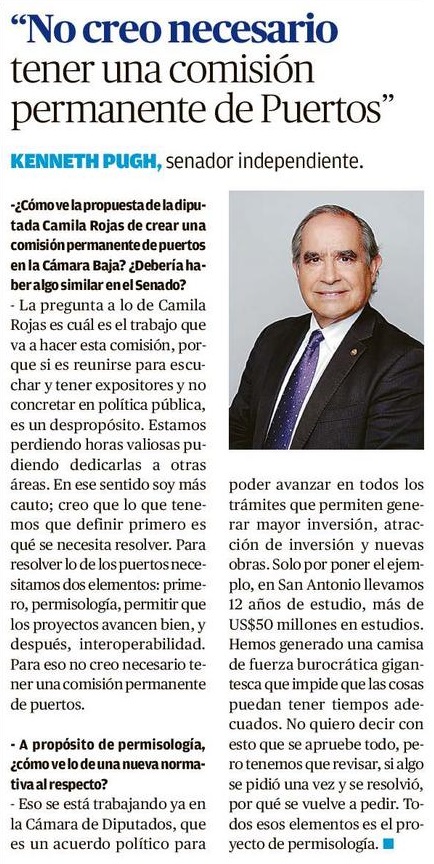 “No creo necesario tener una comisión permanente de Puertos”

KENNETH PUGH, senador independiente.

-¿Cómo ve la propuesta de la diputada Camila Rojas de crear una comisión permanente de puertos en la Cámara Baja? ¿Debería haber algo similar en el Senado?

- La pregunta a lo de Camila Rojas es cuál es el trabajo que va a hacer esta comisión, porque si es reunirse para escuchar y tener expositores y no concretar en política pública, es un despropósito. Estamos perdiendo horas valiosas pudiendo dedicarlas a otras áreas. En ese sentido soy más cauto; creo que lo que tenemos que definir primero es qué se necesita resolver. Para resolver lo de los puertos necesitamos dos elementos: primero, permisología, permitir que los proyectos avancen bien, y después, interoperabilidad. Para eso no creo necesario tener una comisión permanente de puertos.

- A propósito de permisología, ¿cómo ve lo de una nueva normativa al respecto?

- Eso se está trabajando ya en la Cámara de Diputados, que es un acuerdo político para poder avanzar en todos los trámites que permiten generar mayor inversión, atracción de inversión y nuevas obras. Solo por poner el ejemplo, en San Antonio llevamos 12 años de estudio, más de US$50 millones en estudios. Hemos generado una camisa de fuerza burocrática gigantesca que impide que las cosas puedan tener tiempos adecuados. No quiero decir con esto que se apruebe todo, pero tenemos que revisar, si algo se pidió una vez y se resolvió, por qué se vuelve a pedir. Todos esos elementos es el proyecto de permisología.